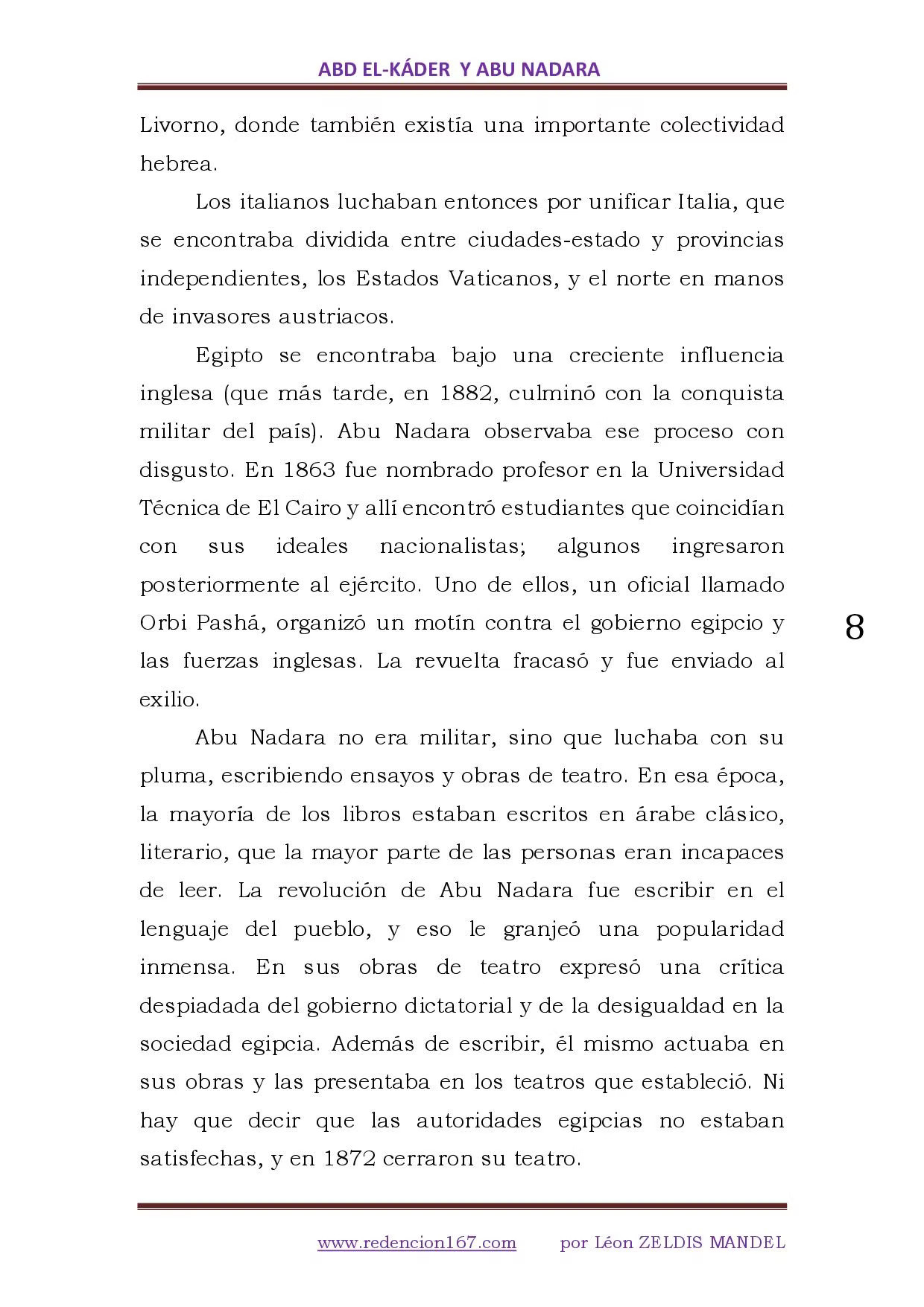 ABD EL-KÁDER Y ABU NADARA

Livorno, donde también existía una importante colectividad hebrea.

Los italianos luchaban entonces por unificar Italia, que se encontraba dividida entre ciudades-estado y provincias independientes, los Estados Vaticanos, y el norte en manos de invasores austriacos.

Egipto se encontraba bajo una creciente influencia inglesa (que más tarde, en 1882, culminó con la conquista militar del país). Abu Nadara observaba ese proceso con disgusto. En 1863 fue nombrado profesor en la Universidad Técnica de El Cairo y allí encontró estudiantes que coincidían con sus ideales nacionalistas; algunos ingresaron posteriormente al ejército. Uno de ellos, un oficial llamado Orbi Pashá, organizó un motín contra el gobierno egipcio y las fuerzas inglesas. La revuelta fracasó y fue enviado al exilio.

8

Abu Nadara no era militar, sino que luchaba con su pluma, escribiendo ensayos y obras de teatro. En esa época, la mayoría de los libros estaban escritos en árabe clásico, literario, que la mayor parte de las personas eran incapaces de leer. La revolución de Abu Nadara fue escribir en el lenguaje del pueblo, y eso le granjeó una popularidad inmensa. En sus obras de teatro expresó una crítica despiadada del gobierno dictatorial y de la desigualdad en la sociedad egipcia. Además de escribir, él mismo actuaba en sus obras y las presentaba en los teatros que estableció. Ni hay que decir que las autoridades egipcias no estaban satisfechas, y en 1872 cerraron su teatro.

www.redencion167.com por Léon ZELDIS MANDEL